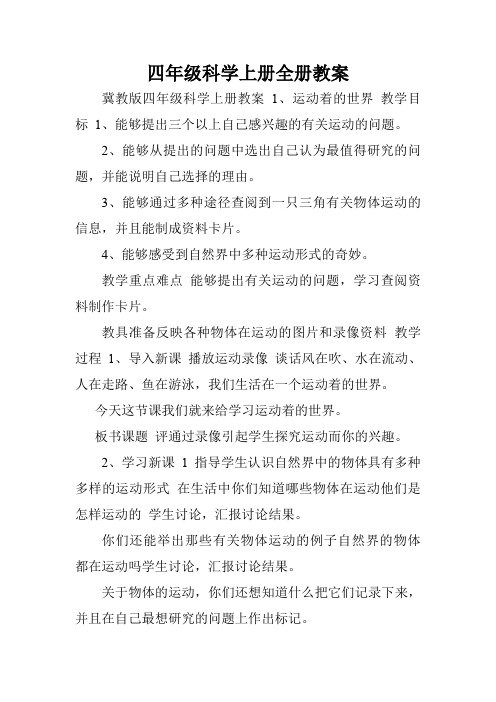 四年级科学上册全册教案

冀教版四年级科学上册教案 1、运动着的世界 教学目标 1、能够提出三个以上自己感兴趣的有关运动的问题。

2、能够从提出的问题中选出自己认为最值得研究的问题，并能说明自己选择的理由。

3、能够通过多种途径查阅到一只三角有关物体运动的信息，并且能制成资料卡片。

4、能够感受到自然界中多种运动形式的奇妙。

教学重点难点 能够提出有关运动的问题，学习查阅资料制作卡片。

教具准备反映各种物体在运动的图片和录像资料 教学过程 1、导入新课 播放运动录像 谈话风在吹、水在流动、人在走路、鱼在游泳，我们生活在一个运动着的世界。

今天这节课我们就来给学习运动着的世界。

板书课题 评通过录像引起学生探究运动而你的兴趣。

2、学习新课 1 指导学生认识自然界中的物体具有多种多样的运动形式 在生活中你们知道哪些物体在运动他们是怎样运动的 学生讨论，汇报讨论结果。

你们还能举出那些有关物体运动的例子自然界的物体都在运动吗学生讨论，汇报讨论结果。

关于物体的运动，你们还想知道什么把它们记录下来，并且在自己最想研究的问题上作出标记。